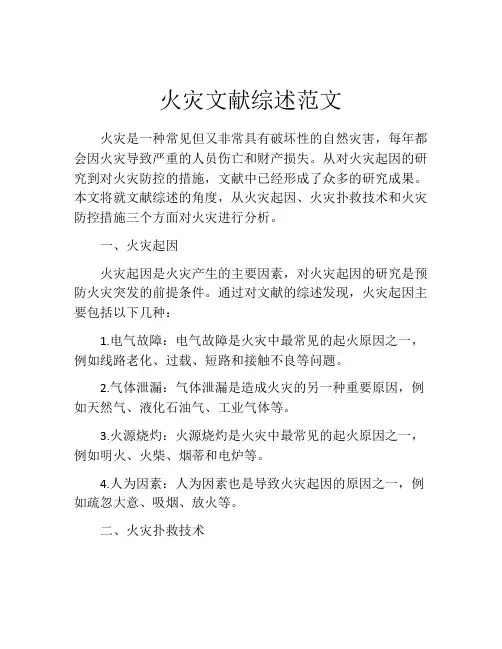 火灾文献综述范文

火灾是一种常见但又非常具有破坏性的自然灾害，每年都会因火灾导致严重的人员伤亡和财产损失。从对火灾起因的研究到对火灾防控的措施，文献中已经形成了众多的研究成果。本文将就文献综述的角度，从火灾起因、火灾扑救技术和火灾防控措施三个方面对火灾进行分析。

一、火灾起因

火灾起因是火灾产生的主要因素，对火灾起因的研究是预防火灾突发的前提条件。通过对文献的综述发现，火灾起因主要包括以下几种：

1.电气故障：电气故障是火灾中最常见的起火原因之一，例如线路老化、过载、短路和接触不良等问题。

2.气体泄漏：气体泄漏是造成火灾的另一种重要原因，例如天然气、液化石油气、工业气体等。

3.火源烧灼：火源烧灼是火灾中最常见的起火原因之一，例如明火、火柴、烟蒂和电炉等。

4.人为因素：人为因素也是导致火灾起因的原因之一，例如疏忽大意、吸烟、放火等。

二、火灾扑救技术